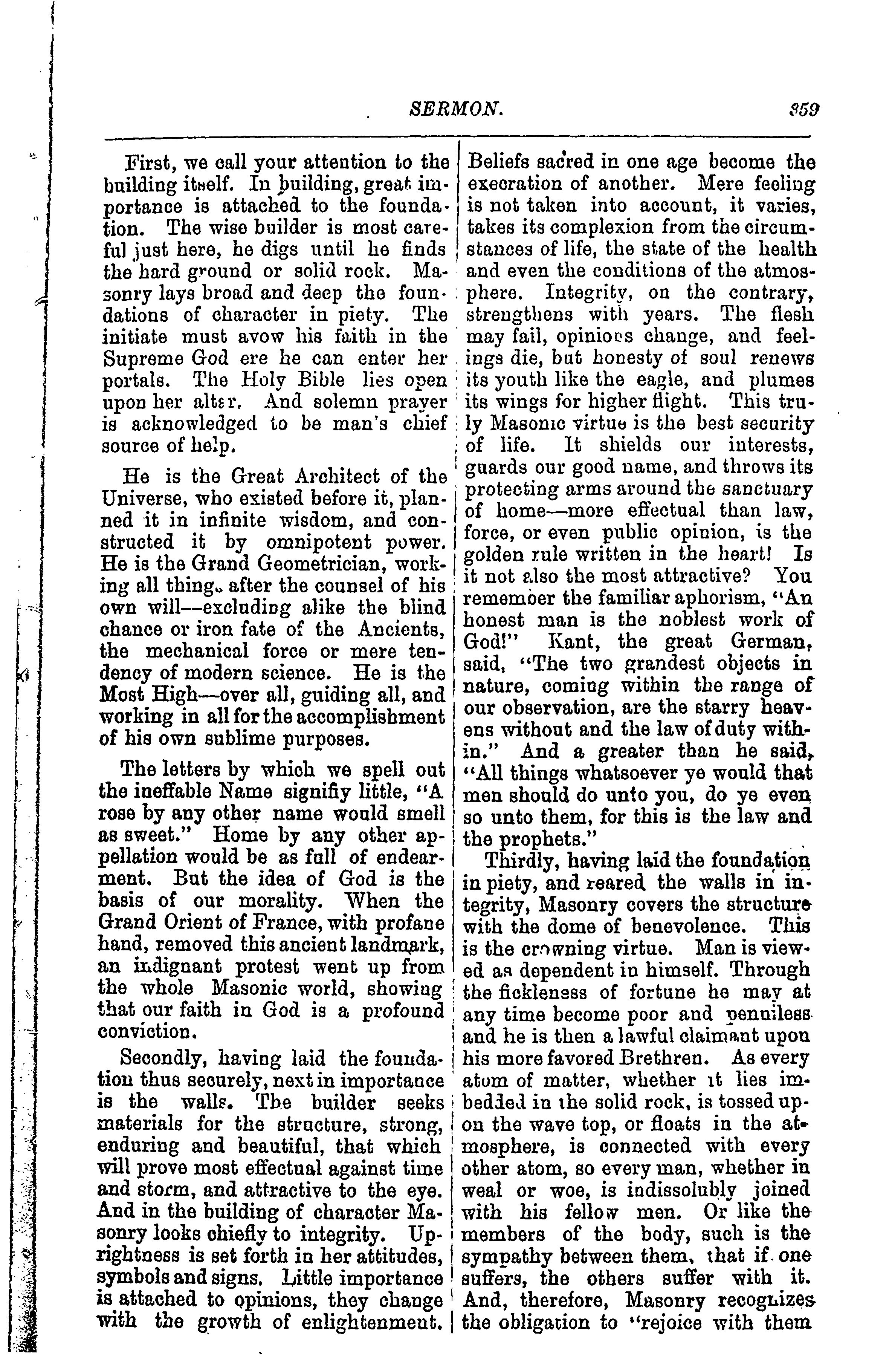 SERMON. 359

First, we call your attention to the building itself. In building, great importance is attached to the foundation. The wise builder is most careful just here, he digs until he finds the hard ground or solid rock. Masonry lays broad and deep the foundations of character in piety. The initiate must avow his faith in the Supreme God ere he can enter her portals. The Holy Bible lies open upon her alter. And solemn prayer is acknowledged to be man's chief source of help.

He is the Great Architect of the Universe, who existed before it, planned it in infinite wisdom, and constructed it by omnipotent power. He is the Grand Geometrician, working all things after the counsel of his own will—excluding alike the blind chance or iron fate of the Ancients, the mechanical force or mere tendency of modern science. He is the Most High—over all, guiding all, and working in all for the accomplishment of his own sublime purposes.

The letters by which we spell out the ineffable Name signifiy little, "A rose by any other name would smell as sweet." Home by any other appellation would be as full of endearment. But the idea of God is the basis of our morality. When the Grand Orient of France, with profane hand, removed this ancient landmark, an indignant protest went up from the whole Masonic world, showing that our faith in God is a profound conviction.

Secondly, having laid the foundation thus securely, next in importance is the walls. The builder seeks materials for the structure, strong, enduring and beautiful, that which will prove most effectual against time and storm, and attractive to the eye. And in the building of character Masonry looks chiefly to integrity. Uprightness is set forth in her attitudes, symbols and signs. Little importance is attached to opinions, they change with the growth of enlightenment. Beliefs sacred in one age become the execration of another. Mere feeling is not taken into account, it varies, takes its complexion from the circumstances of life, the state of the health and even the conditions of the atmosphere. Integrity, on the contrary, strengthens with years. The flesh may fail, opinions change, and feelings die, but honesty of soul renews its youth like the eagle, and plumes its wings for higher flight. This truly Masonic virtue is the best security of life. It shields our interests, guards our good name, and throws its protecting arms around the sanctuary of home—more effectual than law, force, or even public opinion, is the golden rule written in the heart! Is it not also the most attractive? You remember the familiar aphorism, "An honest man is the noblest work of God!" Kant, the great German, said, "The two grandest objects in nature, coming within the range of our observation, are the starry heavens without and the law of duty within." And a greater than he said, "All things whatsoever ye would that men should do unto you, do ye even so unto them, for this is the law and the prophets."

Thirdly, having laid the foundation in piety, and reared the walls in integrity, Masonry covers the structure with the dome of benevolence. This is the crowning virtue. Man is viewed as dependent in himself. Through the fickleness of fortune he may at any time become poor and penniless and he is then a lawful claimant upon his more favored Brethren. As every atom of matter, whether it lies imbedded in the solid rock, is tossed upon the wave top, or floats in the atmosphere, is connected with every other atom, so every man, whether in weal or woe, is indissolubly joined with his fellow men. Or like the members of the body, such is the sympathy between them, that if one suffers, the others suffer with it. And, therefore, Masonry recognizes the obligation to "rejoice with them